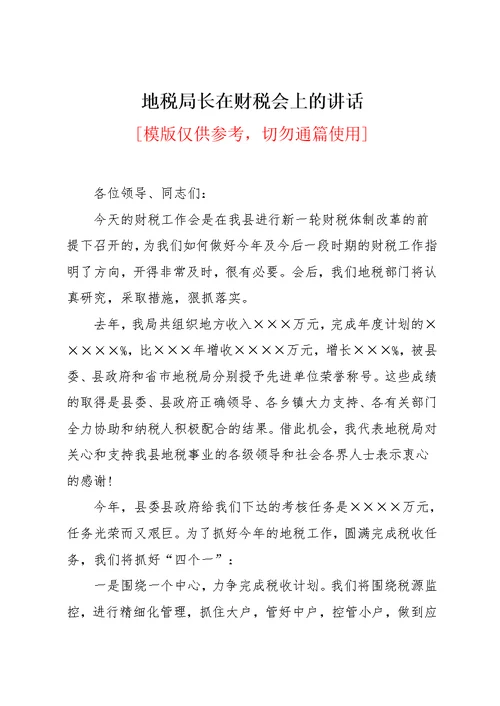 地税局长在财税会上的讲话

[模版仅供参考，切勿通篇使用]

各位领导、同志们：

今天的财税工作会是在我县进行新一轮财税体制改革的前提下召开的，为我们如何做好今年及今后一段时期的财税工作指明了方向，开得非常及时，很有必要。会后，我们地税部门将认真研究，采取措施，狠抓落实。

去年，我局共组织地方收入×××万元，完成年度计划的×××××%，比×××年增收××××万元，增长×××%，被县委、县政府和省市地税局分别授予先进单位荣誉称号。这些成绩的取得是县委、县政府正确领导、各乡镇大力支持、各有关部门全力协助和纳税人积极配合的结果。借此机会，我代表地税局对关心和支持我县地税事业的各级领导和社会各界人士表示衷心的感谢！

今年，县委县政府给我们下达的考核任务是××××万元，任务光荣而又艰巨。为了抓好今年的地税工作，圆满完成税收任务，我们将抓好“四个一”：

一是围绕一个中心，力争完成税收计划。我们将围绕税源监控，进行精细化管理，抓住大户，管好中户，控管小户，做到应